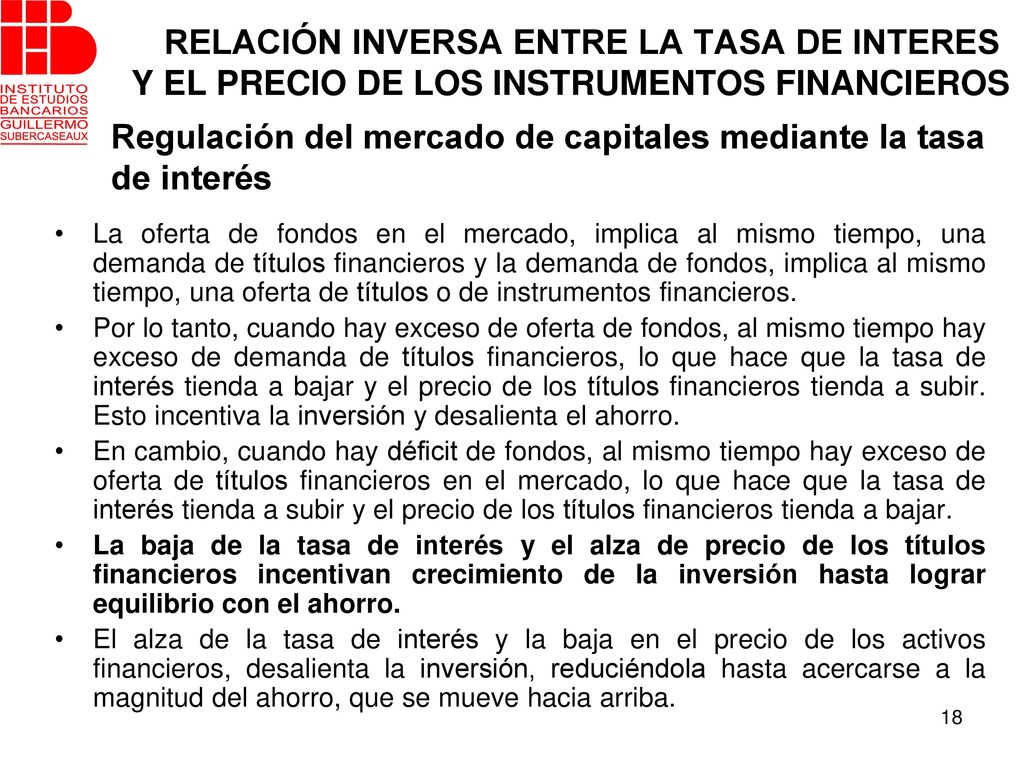 INSTITUTO DE ESTUDIOS BANCARIOS GUILLERMO SUBERCASEAUX

RELACIÓN INVERSA ENTRE LA TASA DE INTERES Y EL PRECIO DE LOS INSTRUMENTOS FINANCIEROS

Regulación del mercado de capitales mediante la tasa de interés

• La oferta de fondos en el mercado, implica al mismo tiempo, una demanda de títulos financieros y la demanda de fondos, implica al mismo tiempo, una oferta de títulos o de instrumentos financieros.

• Por lo tanto, cuando hay exceso de oferta de fondos, al mismo tiempo hay exceso de demanda de títulos financieros, lo que hace que la tasa de interés tienda a bajar y el precio de los títulos financieros tienda a subir. Esto incentiva la inversión y desalienta el ahorro.

• En cambio, cuando hay déficit de fondos, al mismo tiempo hay exceso de oferta de títulos financieros en el mercado, lo que hace que la tasa de interés tienda a subir y el precio de los títulos financieros tienda a bajar.

• La baja de la tasa de interés y el alza de precio de los títulos financieros incentivan crecimiento de la inversión hasta lograr equilibrio con el ahorro.

• El alza de la tasa de interés y la baja en el precio de los activos financieros, desalienta la inversión, reduciéndola hasta acercarse a la magnitud del ahorro, que se mueve hacia arriba.

18